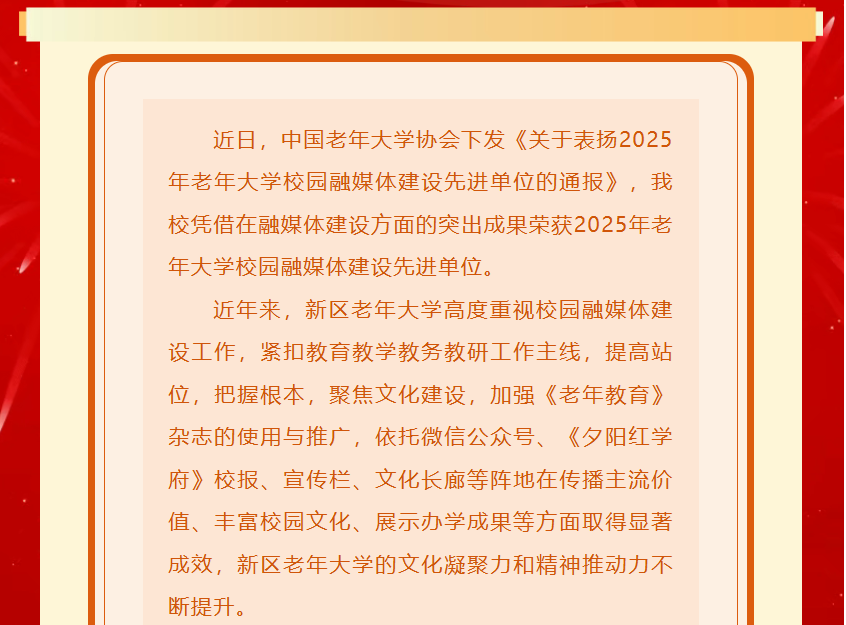 近日，中国老年大学协会下发《关于表扬2025年老年大学校园融媒体建设先进单位的通报》，我校凭借在融媒体建设方面的突出成果荣获2025年老年大学校园融媒体建设先进单位。

近年来，新区老年大学高度重视校园融媒体建设工作，紧扣教育教学教务教研工作主线，提高站位，把握根本，聚焦文化建设，加强《老年教育》杂志的使用与推广，依托微信公众号、《夕阳红学府》校报、宣传栏、文化长廊等阵地在传播主流价值、丰富校园文化、展示办学成果等方面取得显著成效，新区老年大学的文化凝聚力和精神推动力不断提升。